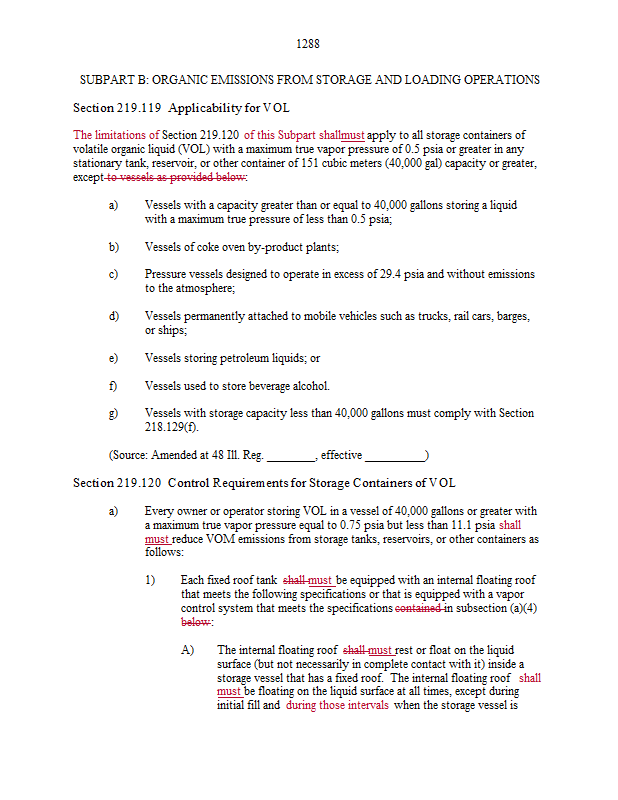 1288

SUBPART B: ORGANIC EMISSIONS FROM STORAGE AND LOADING OPERATIONS

Section 219.119 Applicability for VOL

The limitations of Section 219.120 of this Subpart shallmust apply to all storage containers of volatile organic liquid (VOL) with a maximum true vapor pressure of 0.5 psia or greater in any stationary tank, reservoir, or other container of 151 cubic meters (40,000 gal) capacity or greater, except to vessels as provided below:

a) Vessels with a capacity greater than or equal to 40,000 gallons storing a liquid with a maximum true pressure of less than 0.5 psia;

b) Vessels of coke oven by-product plants;

c) Pressure vessels designed to operate in excess of 29.4 psia and without emissions to the atmosphere;

d) Vessels permanently attached to mobile vehicles such as trucks, rail cars, barges, or ships;

e) Vessels storing petroleum liquids; or

f) Vessels used to store beverage alcohol.

g) Vessels with storage capacity less than 40,000 gallons must comply with Section 218.129(f).

(Source: Amended at 48 Ill. Reg. ________, effective __________)

Section 219.120 Control Requirements for Storage Containers of VOL

a) Every owner or operator storing VOL in a vessel of 40,000 gallons or greater with a maximum true vapor pressure equal to 0.75 psia but less than 11.1 psia shall must reduce VOM emissions from storage tanks, reservoirs, or other containers as follows:

1) Each fixed roof tank shall must be equipped with an internal floating roof that meets the following specifications or that is equipped with a vapor control system that meets the specifications contained in subsection (a)(4) below:

A) The internal floating roof shall must rest or float on the liquid surface (but not necessarily in complete contact with it) inside a storage vessel that has a fixed roof. The internal floating roof shall must be floating on the liquid surface at all times, except during initial fill and during those intervals when the storage vessel is